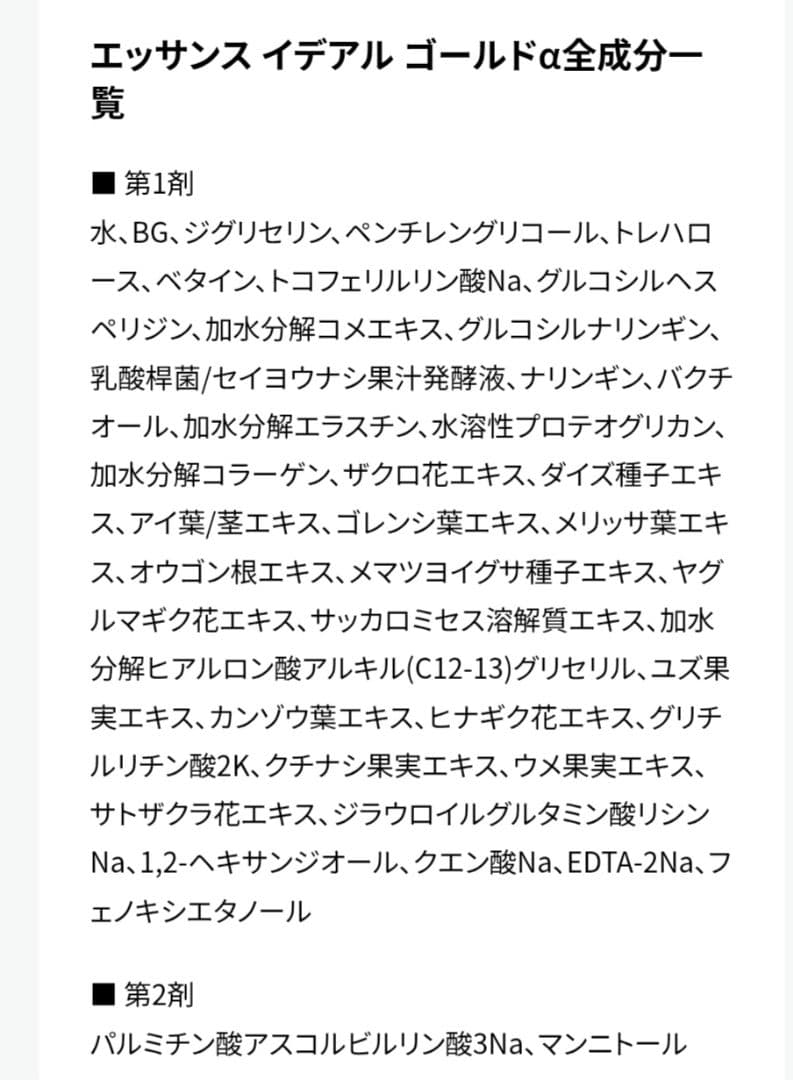 エッサンス イデアル ゴールドα全成分一覧

■ 第1剤

水、BG、ジグリセリン、ペンチレングリコール、トレハロース、ベタイン、トコフェリルリン酸Na、グルコシルヘスペリジン、加水分解コメエキス、グルコシルナリンギン、乳酸桿菌/セイヨウナシ果汁発酵液、ナリンギン、バクチオール、加水分解エラスチン、水溶性プロテオグリカン、加水分解コラーゲン、ザクロ花エキス、ダイズ種子エキス、アイ葉/茎エキス、ゴレンシ葉エキス、メリッサ葉エキス、オウゴン根エキス、メマツヨイグサ種子エキス、ヤグルマギク花エキス、サッカロミセス溶解質エキス、加水分解ヒアルロン酸アルキル(C12-13)グリセリル、ユズ果実エキス、カンゾウ葉エキス、ヒナギク花エキス、グリチルリチン酸2K、クチナシ果実エキス、ウメ果実エキス、サトザクラ花エキス、ジラウロイルグルタミン酸リシンNa、1,2-ヘキサンジオール、クエン酸Na、EDTA-2Na、フェノキシエタノール

■ 第2剤

パルミチン酸アスコルビルリン酸3Na、マンニトール